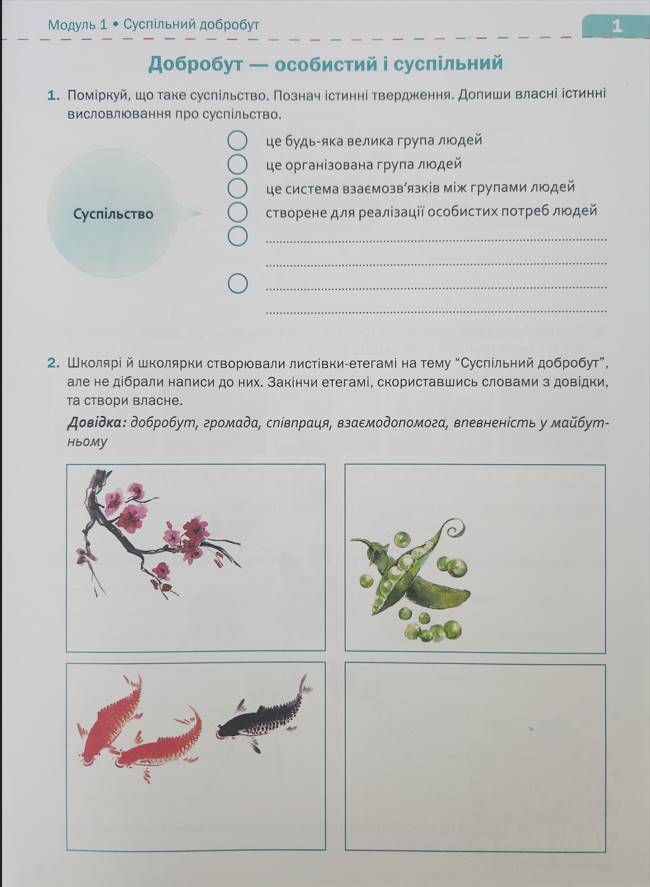 Модуль 1 • Суспільний добробут

1

Добробут — особистий і суспільний

1. Поміркуй, що таке суспільство. Познач істинні твердження. Допиши власні істинні висловлювання про суспільство.

Суспільство

це будь-яка велика група людей
це організована група людей
це система взаємозв'язків між групами людей
створене для реалізації особистих потреб людей

2. Школярі й школярки створювали листівки-етегамі на тему "Суспільний добробут", але не дібрали написи до них. Закінчи етегамі, скориставшись словами з довідки, та створи власне.

Довідка: добробут, громада, співпраця, взаємодопомога, впевненість у майбутньому